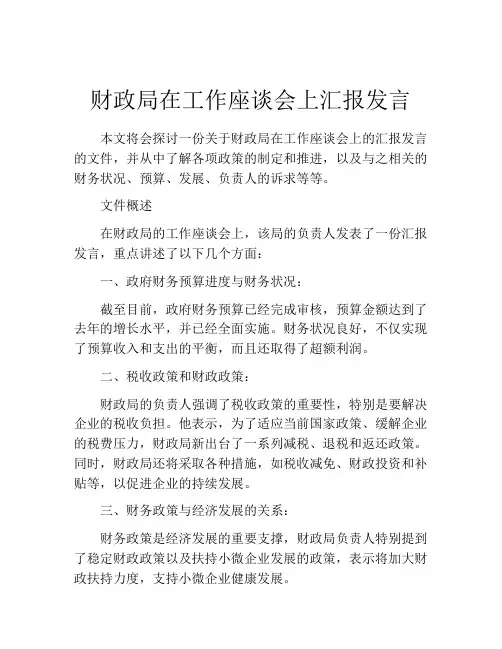 财政局在工作座谈会上汇报发言

本文将会探讨一份关于财政局在工作座谈会上的汇报发言的文件，并从中了解各项政策的制定和推进，以及与之相关的财务状况、预算、发展、负责人的诉求等等。

文件概述

在财政局的工作座谈会上，该局的负责人发表了一份汇报发言，重点讲述了以下几个方面：

一、政府财务预算进度与财务状况：

截至目前，政府财务预算已经完成审核，预算金额达到了去年的增长水平，并已经全面实施。财务状况良好，不仅实现了预算收入和支出的平衡，而且还取得了超额利润。

二、税收政策和财政政策：

财政局的负责人强调了税收政策的重要性，特别是要解决企业的税收负担。他表示，为了适应当前国家政策、缓解企业的税费压力，财政局新出台了一系列减税、退税和返还政策。同时，财政局还将采取各种措施，如税收减免、财政投资和补贴等，以促进企业的持续发展。

三、财务政策与经济发展的关系：

财务政策是经济发展的重要支撑，财政局负责人特别提到了稳定财政政策以及扶持小微企业发展的政策，表示将加大财政扶持力度，支持小微企业健康发展。